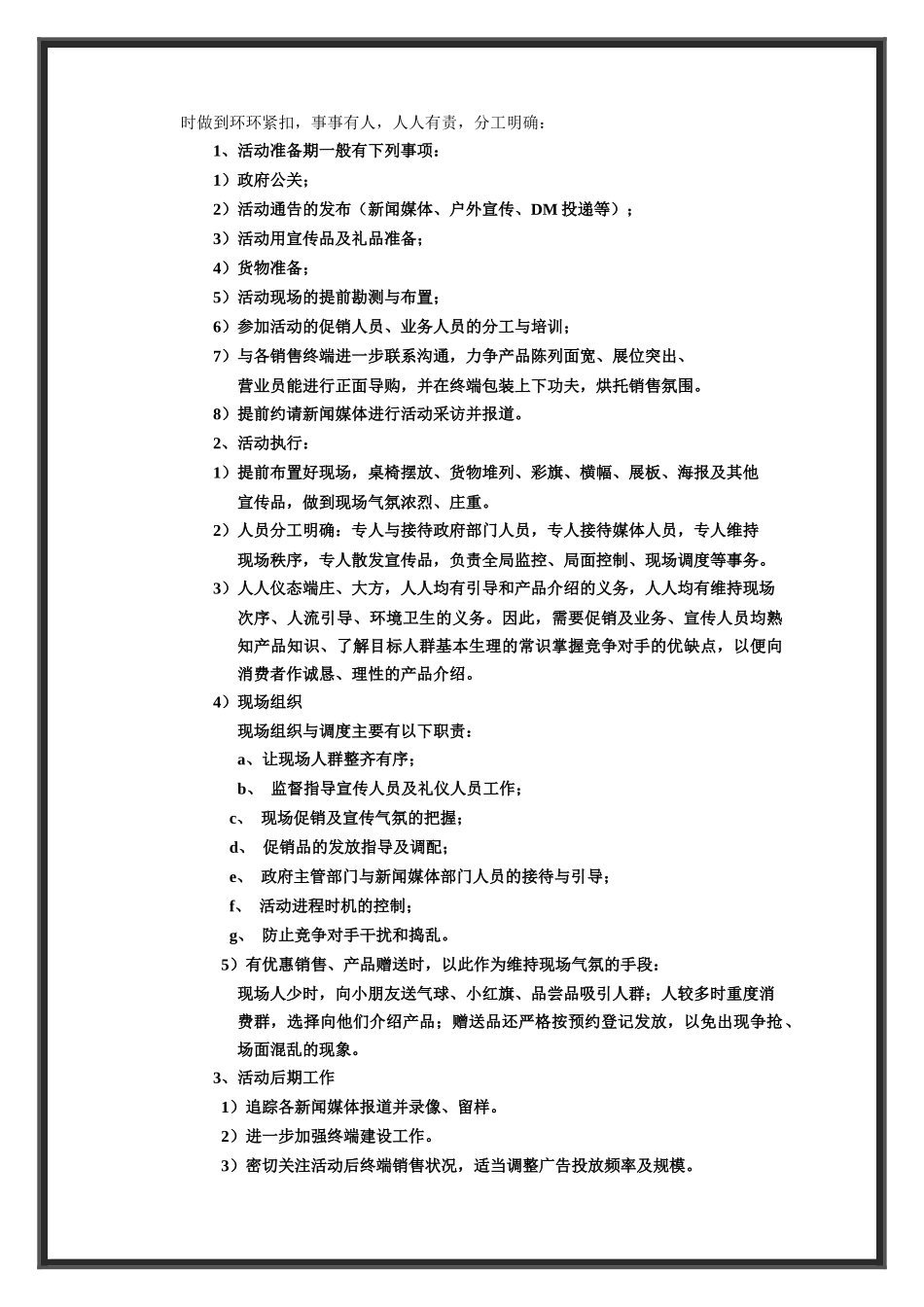 时做到环环紧扣，事事有人，人人有责，分工明确：

1、活动准备期一般有下列事项：

1）政府公关；

2）活动通告的发布（新闻媒体、户外宣传、DM 投递等）；

3）活动用宣传品及礼品准备；

4）货物准备；

5）活动现场的提前勘测与布置；

6）参加活动的促销人员、业务人员的分工与培训；

7）与各销售终端进一步联系沟通，力争产品陈列面宽、展位突出、营业员能进行正面导购，并在终端包装上下功夫，烘托销售氛围。

8）提前约请新闻媒体进行活动采访并报道。

2、活动执行：

1）提前布置好现场，桌椅摆放、货物堆列、彩旗、横幅、展板、海报及其他宣传品，做到现场气氛浓烈、庄重。

2）人员分工明确：专人与接待政府部门人员，专人接待媒体人员，专人维持现场秩序，专人散发宣传品，负责全局监控、局面控制、现场调度等事务。

3）人人仪态端庄、大方，人人均有引导和产品介绍的义务，人人均有维持现场次序、人流引导、环境卫生的义务。因此，需要促销及业务、宣传人员均熟知产品知识、了解目标人群基本生理的常识掌握竞争对手的优缺点，以便向消费者作诚恳、理性的产品介绍。

4）现场组织

现场组织与调度主要有以下职责：

a、让现场人群整齐有序；

b、 监督指导宣传人员及礼仪人员工作；

c、 现场促销及宣传气氛的把握；

d、 促销品的发放指导及调配；

e、 政府主管部门与新闻媒体部门人员的接待与引导；

f、 活动进程时机的控制；

g、 防止竞争对手干扰和捣乱。

5）有优惠销售、产品赠送时，以此作为维持现场气氛的手段：

现场人少时，向小朋友送气球、小红旗、品尝品吸引人群；人较多时重度消费群，选择向他们介绍产品；赠送品还严格按预约登记发放，以免出现争抢、场面混乱的现象。

3、活动后期工作

1）追踪各新闻媒体报道并录像、留样。

2）进一步加强终端建设工作。

3）密切关注活动后终端销售状况，适当调整广告投放频率及规模。